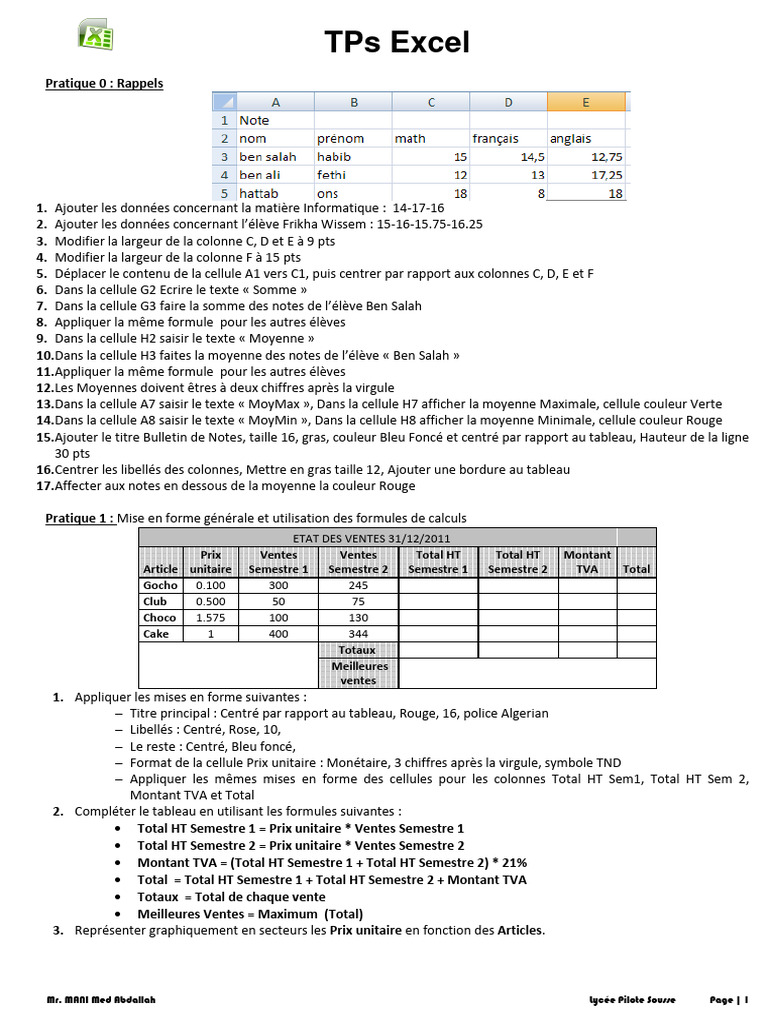 TPs Excel

Pratique 0 : Rappels

|   | A | B | C | D | E |
|---|---|---|---|---|---|
| 1 | Note | | | | |
| 2 | nom | prénom | math | français | anglais |
| 3 | ben salah | habib | 15 | 14,5 | 12,75 |
| 4 | ben ali | fethi | 12 | 13 | 17,25 |
| 5 | hattab | ons | 18 | 8 | 18 |

1. Ajouter les données concernant la matière Informatique : 14-17-16
2. Ajouter les données concernant l'élève Frikha Wissem : 15-16-15.75-16.25
3. Modifier la largeur de la colonne C, D et E à 9 pts
4. Modifier la largeur de la colonne F à 15 pts
5. Déplacer le contenu de la cellule A1 vers C1, puis centrer par rapport aux colonnes C, D, E et F
6. Dans la cellule G2 Ecrire le texte « Somme »
7. Dans la cellule G3 faire la somme des notes de l'élève Ben Salah
8. Appliquer la même formule pour les autres élèves
9. Dans la cellule H2 saisir le texte « Moyenne »
10. Dans la cellule H3 faites la moyenne des notes de l'élève « Ben Salah »
11. Appliquer la même formule pour les autres élèves
12. Les Moyennes doivent êtres à deux chiffres après la virgule
13. Dans la cellule A7 saisir le texte « MoyMax », Dans la cellule H7 afficher la moyenne Maximale, cellule couleur Verte
14. Dans la cellule A8 saisir le texte « MoyMin », Dans la cellule H8 afficher la moyenne Minimale, cellule couleur Rouge
15. Ajouter le titre Bulletin de Notes, taille 16, gras, couleur Bleu Foncé et centré par rapport au tableau, Hauteur de la ligne 30 pts
16. Centrer les libellés des colonnes, Mettre en gras taille 12, Ajouter une bordure au tableau
17. Affecter aux notes en dessous de la moyenne la couleur Rouge

Pratique 1 : Mise en forme générale et utilisation des formules de calculs

| ETAT DES VENTES 31/12/2011 | | | | | | | |
|---|---|---|---|---|---|---|---|
| Article | Prix unitaire | Ventes Semestre 1 | Ventes Semestre 2 | Total HT Semestre 1 | Total HT Semestre 2 | Montant TVA | Total |
| Gocho | 0.100 | 300 | 245 | | | | |
| Club | 0.500 | 50 | 75 | | | | |
| Choco | 1.575 | 100 | 130 | | | | |
| Cake | 1 | 400 | 344 | | | | |
| | | | Totaux | | | | |
| | | | Meilleures ventes | | | | |

1. Appliquer les mises en forme suivantes :
– Titre principal : Centré par rapport au tableau, Rouge, 16, police Algerian
– Libellés : Centré, Rose, 10,
– Le reste : Centré, Bleu foncé,
– Format de la cellule Prix unitaire : Monétaire, 3 chiffres après la virgule, symbole TND
– Appliquer les mêmes mises en forme des cellules pour les colonnes Total HT Sem1, Total HT Sem 2, Montant TVA et Total
2. Compléter le tableau en utilisant les formules suivantes :
• Total HT Semestre 1 = Prix unitaire * Ventes Semestre 1
• Total HT Semestre 2 = Prix unitaire * Ventes Semestre 2
• Montant TVA = (Total HT Semestre 1 + Total HT Semestre 2) * 21%
• Total = Total HT Semestre 1 + Total HT Semestre 2 + Montant TVA
• Totaux = Total de chaque vente
• Meilleures Ventes = Maximum (Total)
3. Représenter graphiquement en secteurs les Prix unitaire en fonction des Articles.

Mr. MANI Med Abdallah    Lycée Pilote Sousse    Page | 1